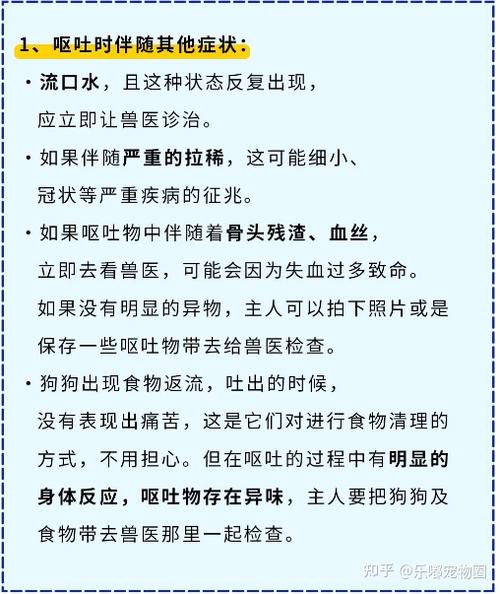 1、呕吐时伴随其他症状：

· 流口水，且这种状态反复出现，应立即让兽医诊治。

· 如果伴随严重的拉稀，这可能细小、冠状等严重疾病的征兆。

· 如果呕吐物中伴随着骨头残渣、血丝，立即去看兽医，可能会因为失血过多致命。如果没有明显的异物，主人可以拍下照片或是保存一些呕吐物带去给兽医检查。

· 狗狗出现食物返流，吐出的时候，没有表现出痛苦，这是它们对进行食物清理的方式，不用担心。但在呕吐的过程中有明显的身体反应，呕吐物存在异味，主人要把狗狗及食物带去兽医那里一起检查。

知乎 @乐嘟宠物圈